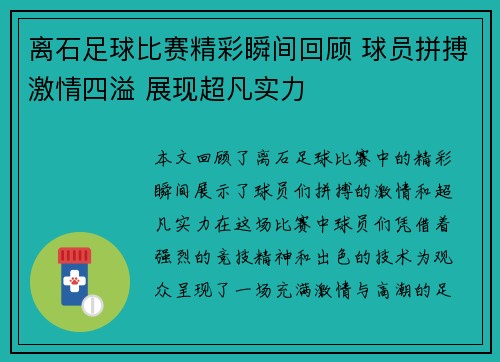 离石足球比赛精彩瞬间回顾 球员拼搏激情四溢 展现超凡实力

本文回顾了离石足球比赛中的精彩瞬间展示了球员们拼搏的激情和超凡实力在这场比赛中球员们凭借着强烈的竞技精神和出色的技术为观众呈现了一场充满激情与高潮的足